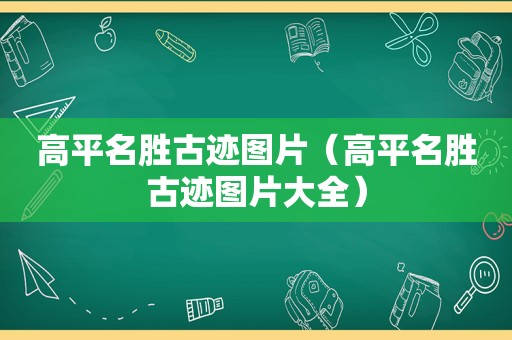 高平名胜古迹图片（高平名胜古迹图片大全）